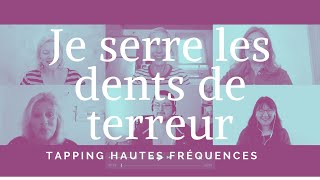 Je serre les dents de terreur

TAPPING HAUTES FRÉQUENCES